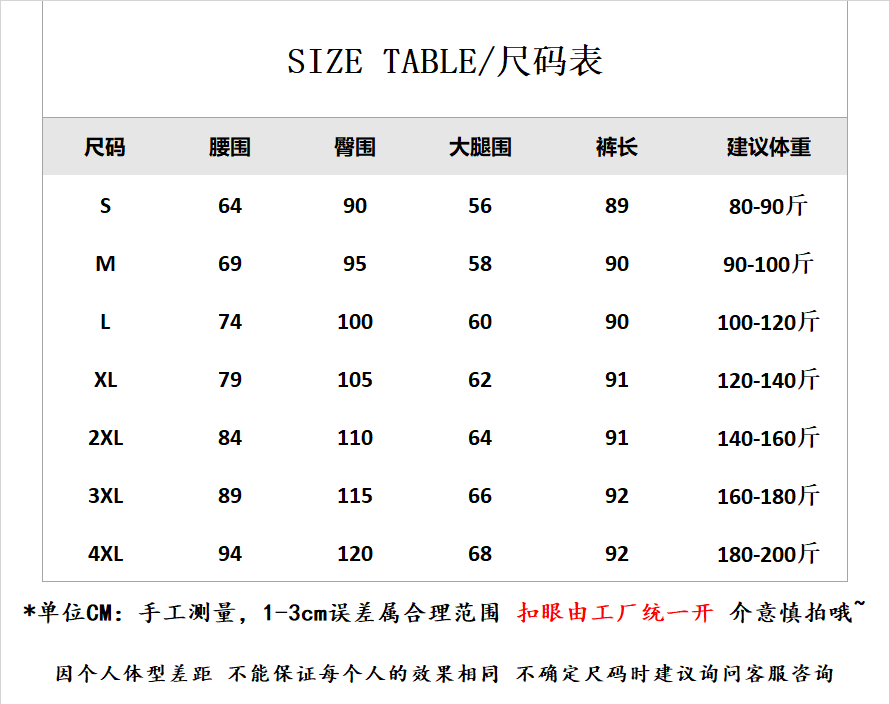 SIZE TABLE/尺码表

| 尺码 | 腰围 | 臀围 | 大腿围 | 裤长 | 建议体重 |
|---|---|---|---|---|---|
| S | 64 | 90 | 56 | 89 | 80-90斤 |
| M | 69 | 95 | 58 | 90 | 90-100斤 |
| L | 74 | 100 | 60 | 90 | 100-120斤 |
| XL | 79 | 105 | 62 | 91 | 120-140斤 |
| 2XL | 84 | 110 | 64 | 91 | 140-160斤 |
| 3XL | 89 | 115 | 66 | 92 | 160-180斤 |
| 4XL | 94 | 120 | 68 | 92 | 180-200斤 |

*单位CM：手工测量，1-3cm误差属合理范围 扣眼由工厂统一开 介意慎拍哦~

因个人体型差距 不能保证每个人的效果相同 不确定尺码时建议询问客服咨询